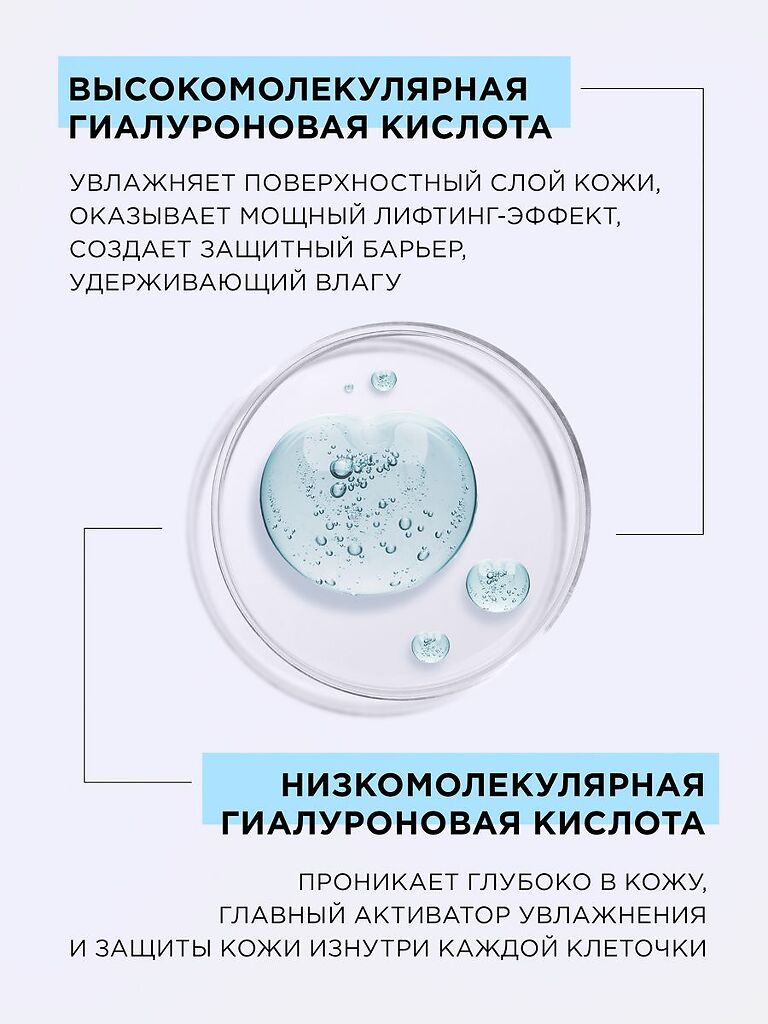 ВЫСОКОМОЛЕКУЛЯРНАЯ ГИАЛУРОНОВАЯ КИСЛОТА

УВЛАЖНЯЕТ ПОВЕРХНОСТНЫЙ СЛОЙ КОЖИ, ОКАЗЫВАЕТ МОЩНЫЙ ЛИФТИНГ-ЭФФЕКТ, СОЗДАЕТ ЗАЩИТНЫЙ БАРЬЕР, УДЕРЖИВАЮЩИЙ ВЛАГУ

НИЗКОМОЛЕКУЛЯРНАЯ ГИАЛУРОНОВАЯ КИСЛОТА

ПРОНИКАЕТ ГЛУБОКО В КОЖУ, ГЛАВНЫЙ АКТИВАТОР УВЛАЖНЕНИЯ И ЗАЩИТЫ КОЖИ ИЗНУТРИ КАЖДОЙ КЛЕТОЧКИ